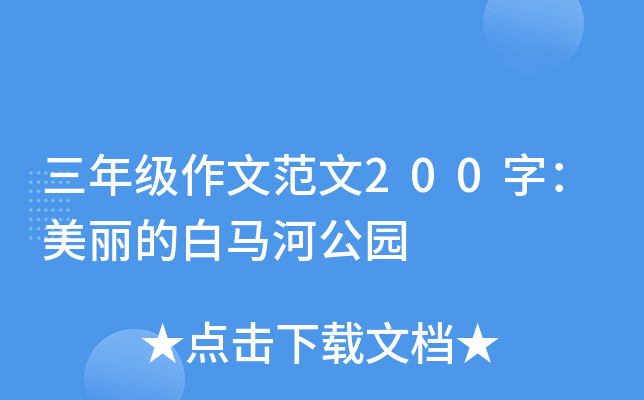 三年级作文范文２００字：美丽的白马河公园

★点击下载文档★